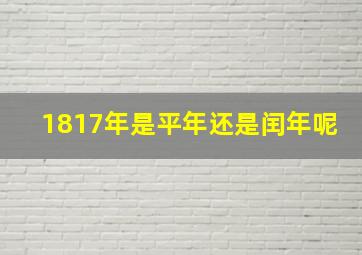 1817年是平年还是闰年呢